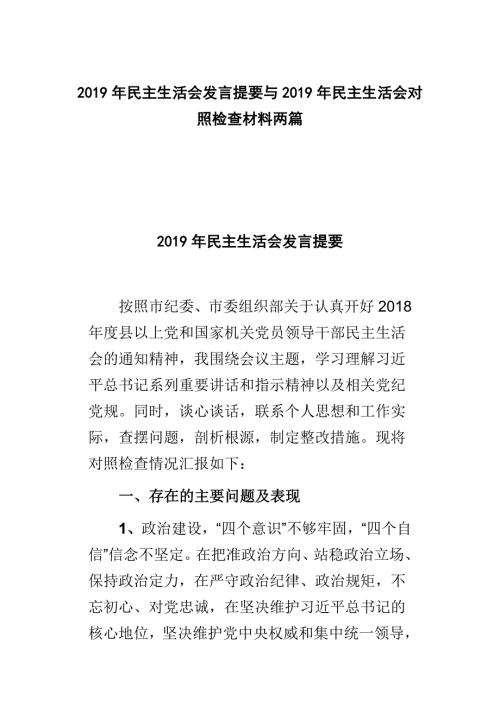 2019 年民主生活会发言提要与 2019 年民主生活会对照检查材料两篇

2019 年民主生活会发言提要

按照市纪委、市委组织部关于认真开好 2018 年度县以上党和国家机关党员领导干部民主生活会的通知精神，我围绕会议主题，学习理解习近平总书记系列重要讲话和指示精神以及相关党纪党规。同时，谈心谈话，联系个人思想和工作实际，查摆问题，剖析根源，制定整改措施。现将对照检查情况汇报如下：

一、存在的主要问题及表现

1、政治建设，“四个意识”不够牢固，“四个自信”信念不坚定。在把准政治方向、站稳政治立场、保持政治定力，在严守政治纪律、政治规矩，不忘初心、对党忠诚，在坚决维护习近平总书记的核心地位，坚决维护党中央权威和集中统一领导，